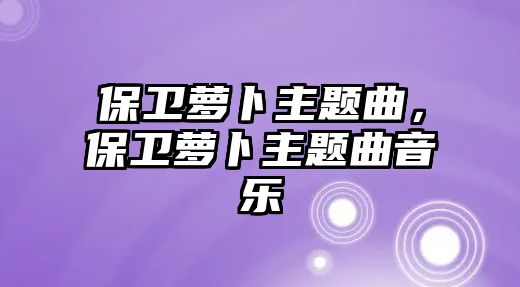 保卫萝卜主题曲，保卫萝卜主题曲音乐